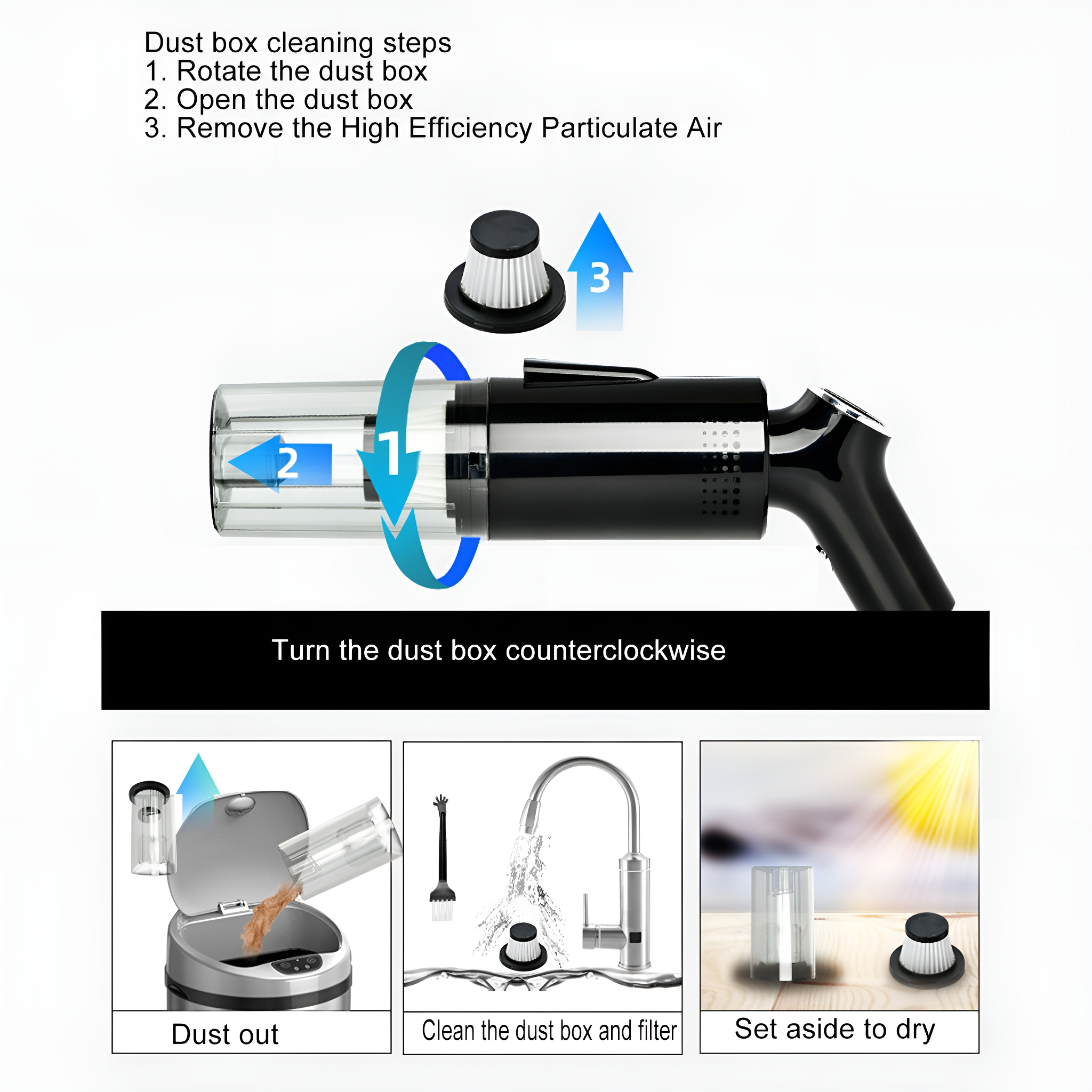 Dust box cleaning steps
1. Rotate the dust box
2. Open the dust box
3. Remove the High Efficiency Particulate Air

3

2

1

Turn the dust box counterclockwise

Dust out

Clean the dust box and filter

Set aside to dry